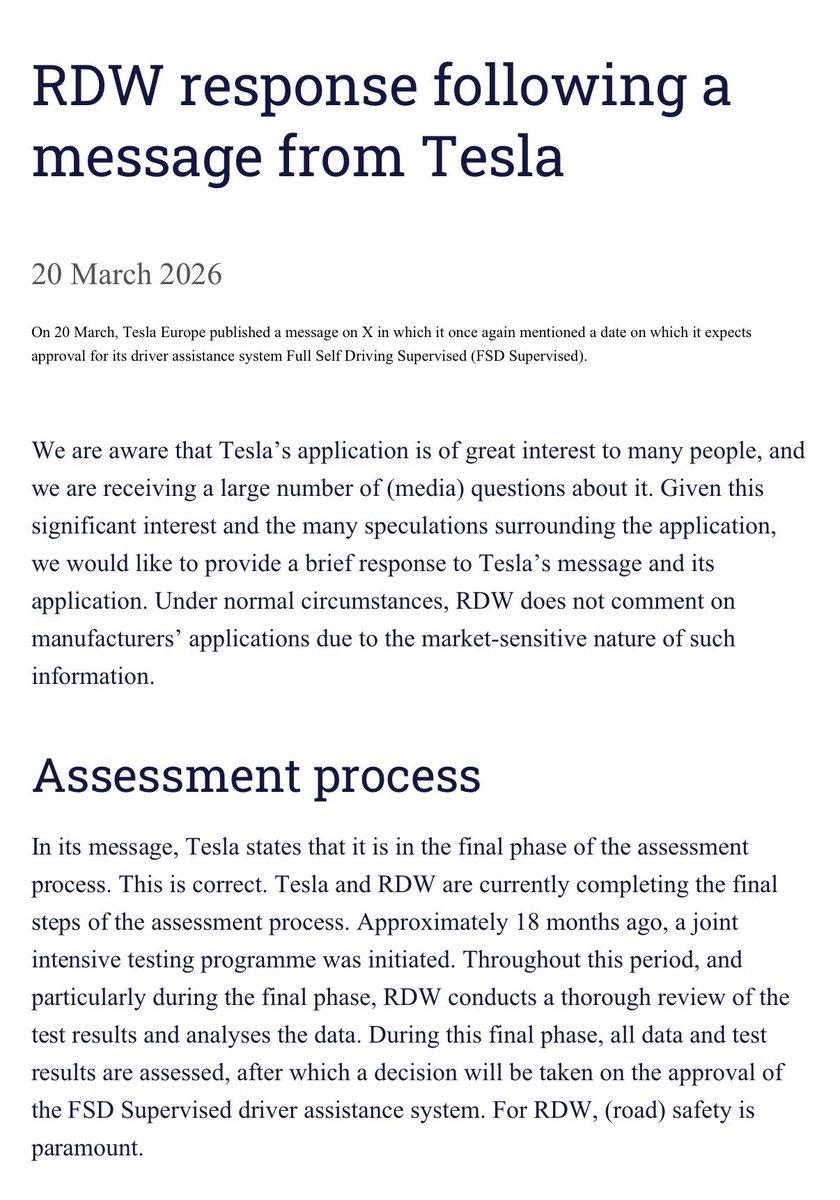 RDW response following a message from Tesla

20 March 2026

On 20 March, Tesla Europe published a message on X in which it once again mentioned a date on which it expects approval for its driver assistance system Full Self Driving Supervised (FSD Supervised).

We are aware that Tesla's application is of great interest to many people, and we are receiving a large number of (media) questions about it. Given this significant interest and the many speculations surrounding the application, we would like to provide a brief response to Tesla's message and its application. Under normal circumstances, RDW does not comment on manufacturers' applications due to the market-sensitive nature of such information.

Assessment process

In its message, Tesla states that it is in the final phase of the assessment process. This is correct. Tesla and RDW are currently completing the final steps of the assessment process. Approximately 18 months ago, a joint intensive testing programme was initiated. Throughout this period, and particularly during the final phase, RDW conducts a thorough review of the test results and analyses the data. During this final phase, all data and test results are assessed, after which a decision will be taken on the approval of the FSD Supervised driver assistance system. For RDW, (road) safety is paramount.